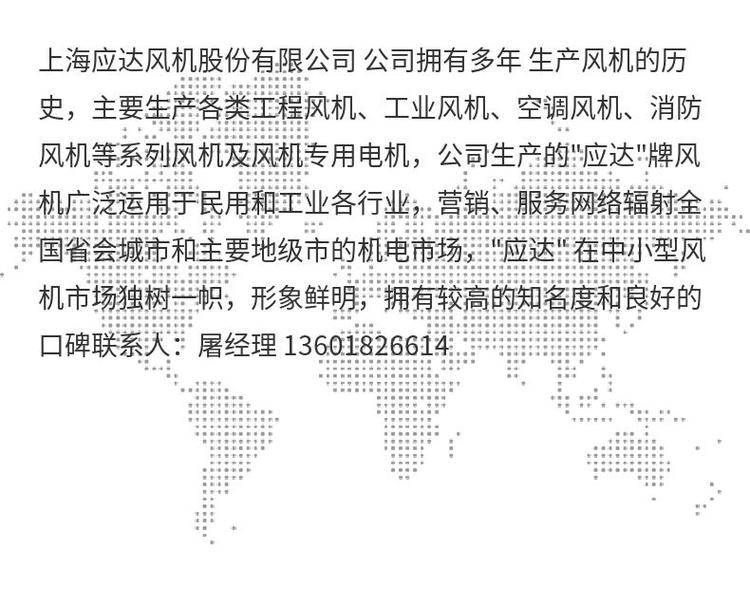 上海应达风机股份有限公司 公司拥有多年 生产风机的历史，主要生产各类工程风机、工业风机、空调风机、消防风机等系列风机及风机专用电机，公司生产的“应达”牌风机广泛运用于民用和工业各行业，营销、服务网络辐射全国省会城市和主要地级市的机电市场，“应达”在中小型风机市场独树一帜，形象鲜明，拥有较高的知名度和良好的口碑联系人：屠经理 13601826614